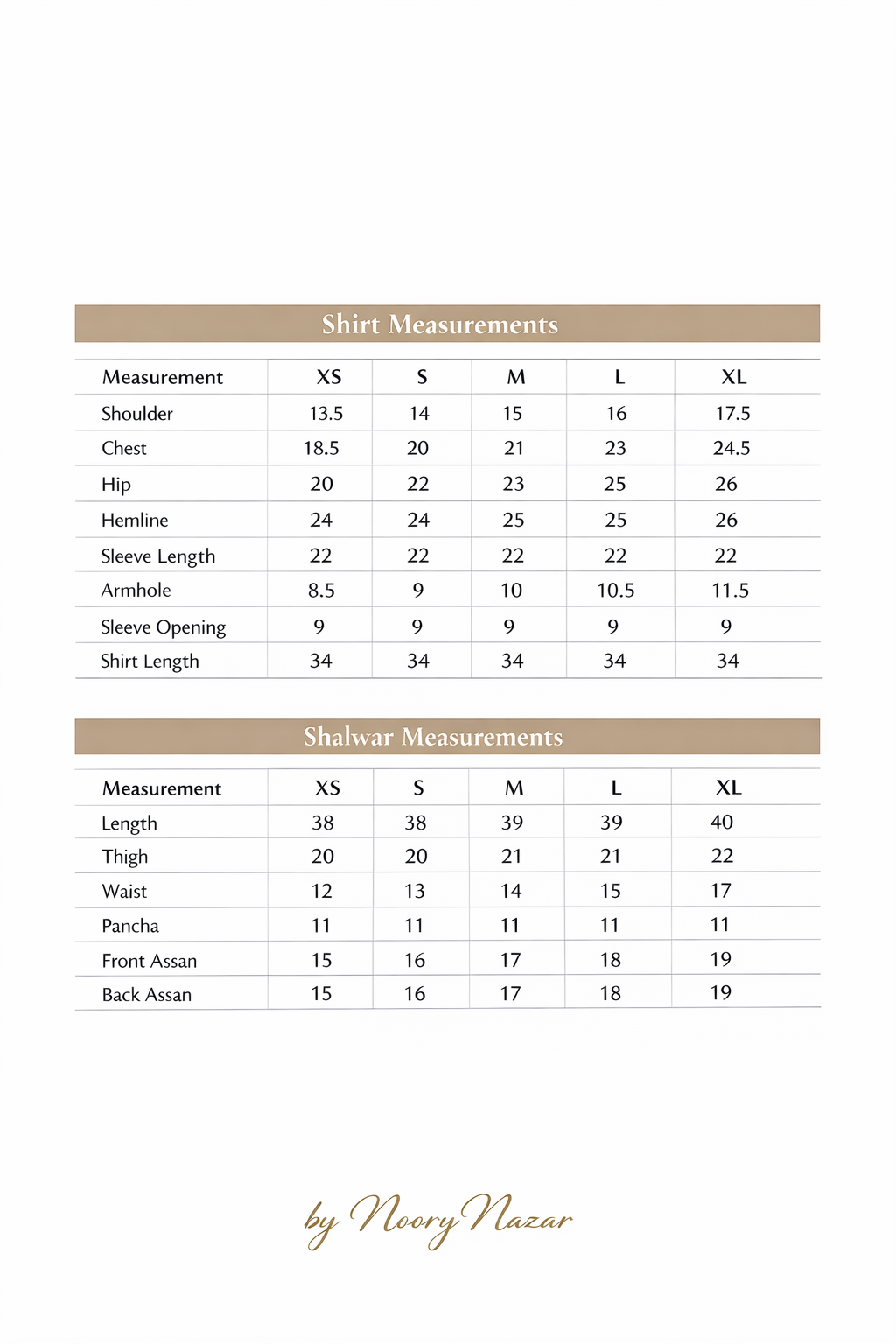 Shirt Measurements

| Measurement | XS | S | M | L | XL |
|---|---|---|---|---|---|
| Shoulder | 13.5 | 14 | 15 | 16 | 17.5 |
| Chest | 18.5 | 20 | 21 | 23 | 24.5 |
| Hip | 20 | 22 | 23 | 25 | 26 |
| Hemline | 24 | 24 | 25 | 25 | 26 |
| Sleeve Length | 22 | 22 | 22 | 22 | 22 |
| Armhole | 8.5 | 9 | 10 | 10.5 | 11.5 |
| Sleeve Opening | 9 | 9 | 9 | 9 | 9 |
| Shirt Length | 34 | 34 | 34 | 34 | 34 |

Shalwar Measurements

| Measurement | XS | S | M | L | XL |
|---|---|---|---|---|---|
| Length | 38 | 38 | 39 | 39 | 40 |
| Thigh | 20 | 20 | 21 | 21 | 22 |
| Waist | 12 | 13 | 14 | 15 | 17 |
| Pancha | 11 | 11 | 11 | 11 | 11 |
| Front Assan | 15 | 16 | 17 | 18 | 19 |
| Back Assan | 15 | 16 | 17 | 18 | 19 |

by Noory Nazar